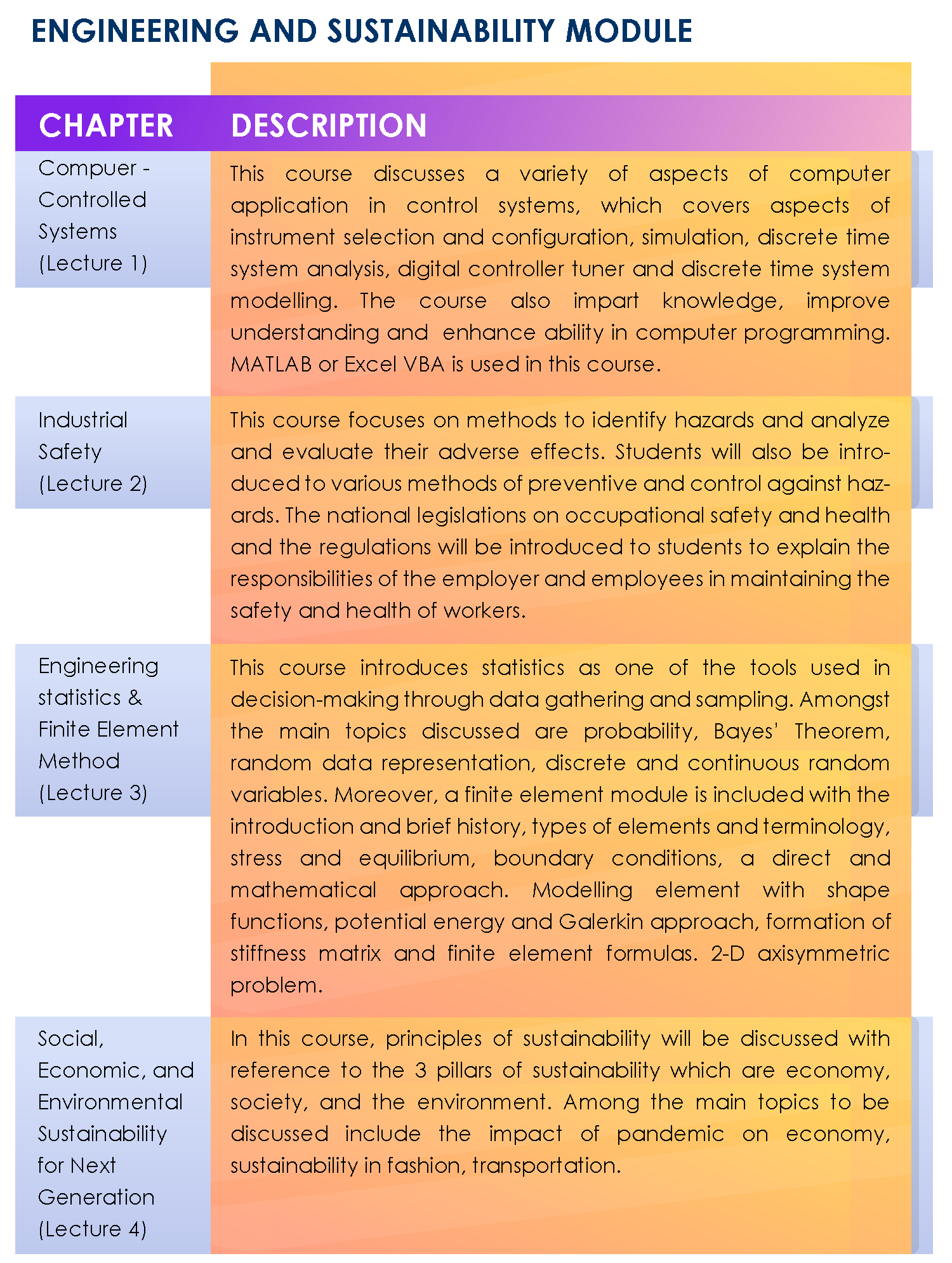 ENGINEERING AND SUSTAINABILITY MODULE

| CHAPTER | DESCRIPTION |
|---|---|
| Compuer - Controlled Systems (Lecture 1) | This course discusses a variety of aspects of computer application in control systems, which covers aspects of instrument selection and configuration, simulation, discrete time system analysis, digital controller tuner and discrete time system modelling. The course also impart knowledge, improve understanding and enhance ability in computer programming. MATLAB or Excel VBA is used in this course. |
| Industrial Safety (Lecture 2) | This course focuses on methods to identify hazards and analyze and evaluate their adverse effects. Students will also be introduced to various methods of preventive and control against hazards. The national legislations on occupational safety and health and the regulations will be introduced to students to explain the responsibilities of the employer and employees in maintaining the safety and health of workers. |
| Engineering statistics & Finite Element Method (Lecture 3) | This course introduces statistics as one of the tools used in decision-making through data gathering and sampling. Amongst the main topics discussed are probability, Bayes' Theorem, random data representation, discrete and continuous random variables. Moreover, a finite element module is included with the introduction and brief history, types of elements and terminology, stress and equilibrium, boundary conditions, a direct and mathematical approach. Modelling element with shape functions, potential energy and Galerkin approach, formation of stiffness matrix and finite element formulas. 2-D axisymmetric problem. |
| Social, Economic, and Environmental Sustainability for Next Generation (Lecture 4) | In this course, principles of sustainability will be discussed with reference to the 3 pillars of sustainability which are economy, society, and the environment. Among the main topics to be discussed include the impact of pandemic on economy, sustainability in fashion, transportation. |